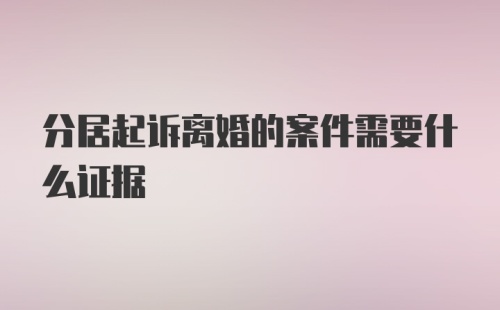 分居起诉离婚的案件需要什么证据